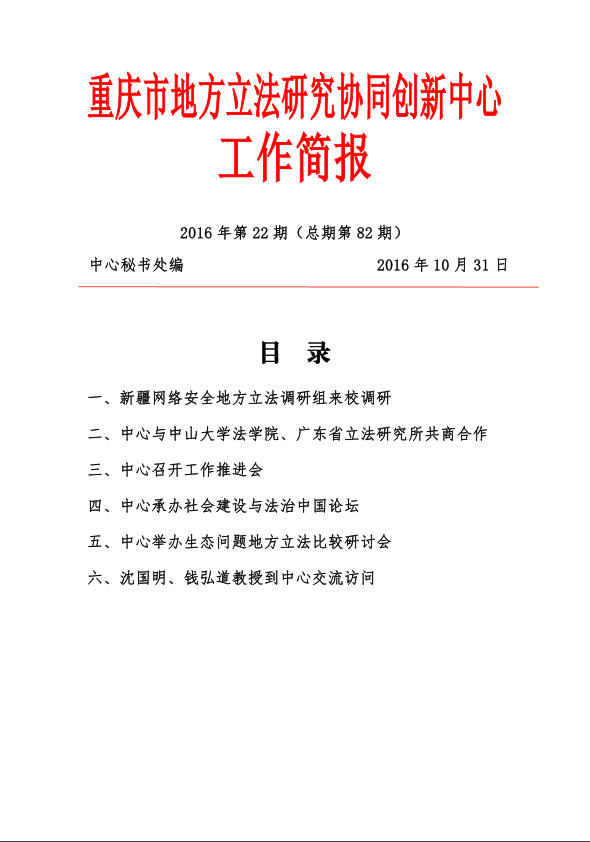 重庆市地方立法研究协同创新中心
工作简报

2016 年第 22 期（总期第 82 期）

中心秘书处编 2016 年 10 月 31 日

目 录

一、新疆网络安全地方立法调研组来校调研

二、中心与中山大学法学院、广东省立法研究所共商合作

三、中心召开工作推进会

四、中心承办社会建设与法治中国论坛

五、中心举办生态问题地方立法比较研讨会

六、沈国明、钱弘道教授到中心交流访问